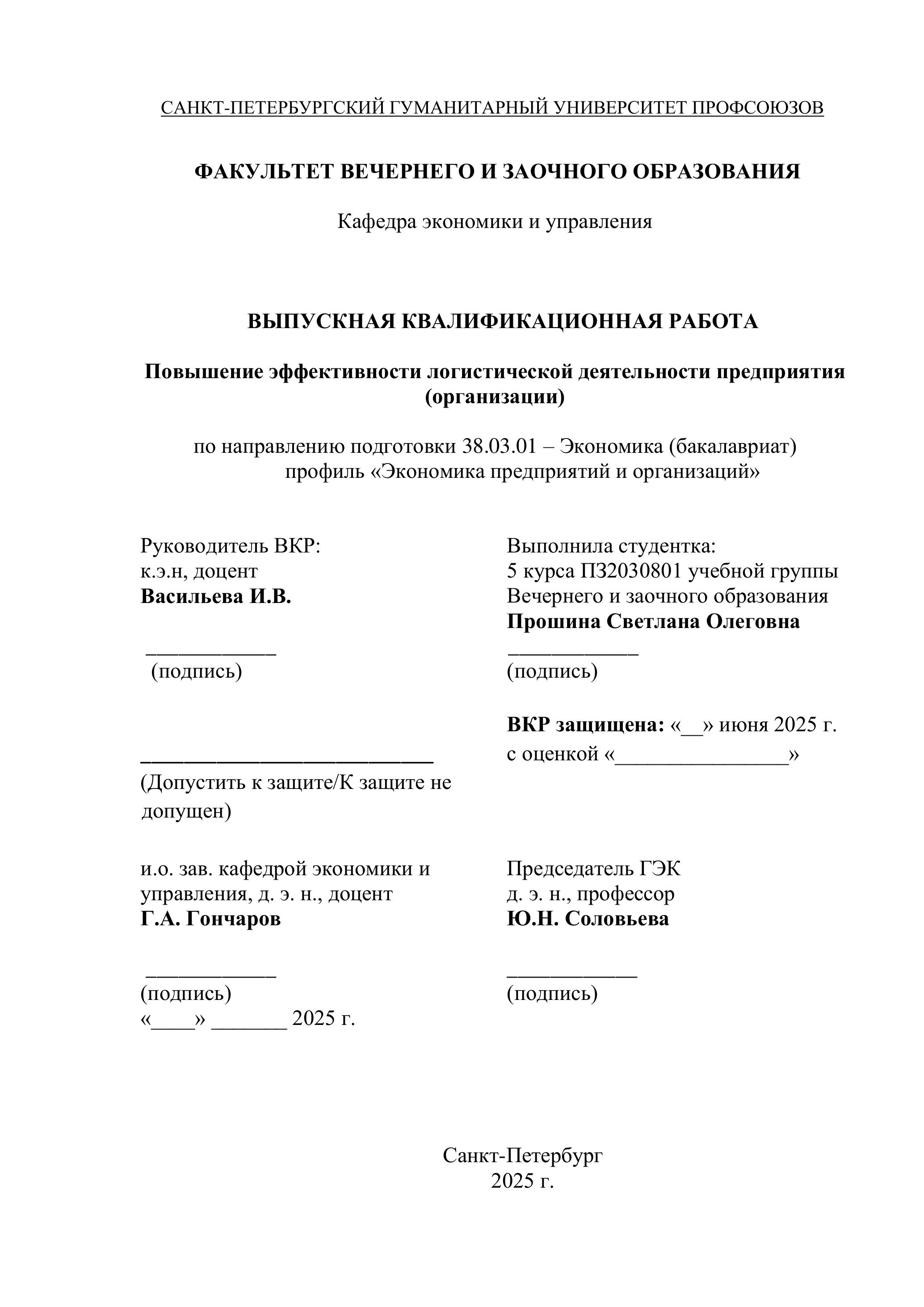 САНКТ-ПЕТЕРБУРГСКИЙ ГУМАНИТАРНЫЙ УНИВЕРСИТЕТ ПРОФСОЮЗОВ

ФАКУЛЬТЕТ ВЕЧЕРНЕГО И ЗАОЧНОГО ОБРАЗОВАНИЯ

Кафедра экономики и управления

ВЫПУСКНАЯ КВАЛИФИКАЦИОННАЯ РАБОТА

Повышение эффективности логистической деятельности предприятия (организации)

по направлению подготовки 38.03.01 – Экономика (бакалавриат)
профиль «Экономика предприятий и организаций»

Руководитель ВКР:
к.э.н, доцент
Васильева И.В.

____________
(подпись)

___________________________
(Допустить к защите/К защите не допущен)

и.о. зав. кафедрой экономики и управления, д. э. н., доцент
Г.А. Гончаров

____________
(подпись)
«____» _______ 2025 г.

Выполнила студентка:
5 курса ПЗ2030801 учебной группы
Вечернего и заочного образования
Прошина Светлана Олеговна

____________
(подпись)

ВКР защищена: «__» июня 2025 г.
с оценкой «________________»

Председатель ГЭК
д. э. н., профессор
Ю.Н. Соловьева

____________
(подпись)

Санкт-Петербург
2025 г.